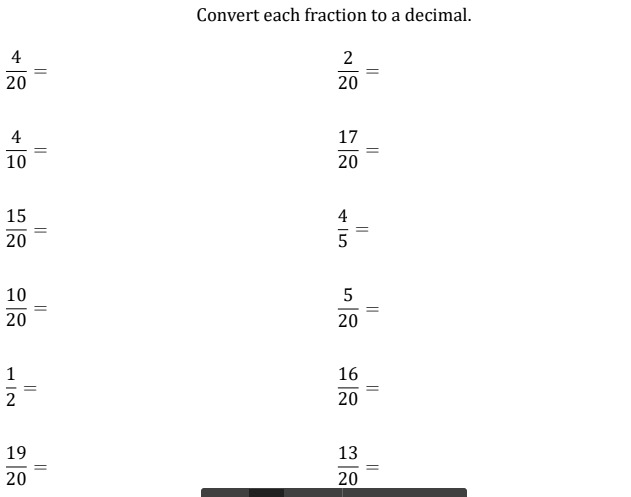 Convert each fraction to a decimal.

$\frac{4}{20} =$

$\frac{4}{10} =$

$\frac{15}{20} =$

$\frac{10}{20} =$

$\frac{1}{2} =$

$\frac{19}{20} =$

$\frac{2}{20} =$

$\frac{17}{20} =$

$\frac{4}{5} =$

$\frac{5}{20} =$

$\frac{16}{20} =$

$\frac{13}{20} =$